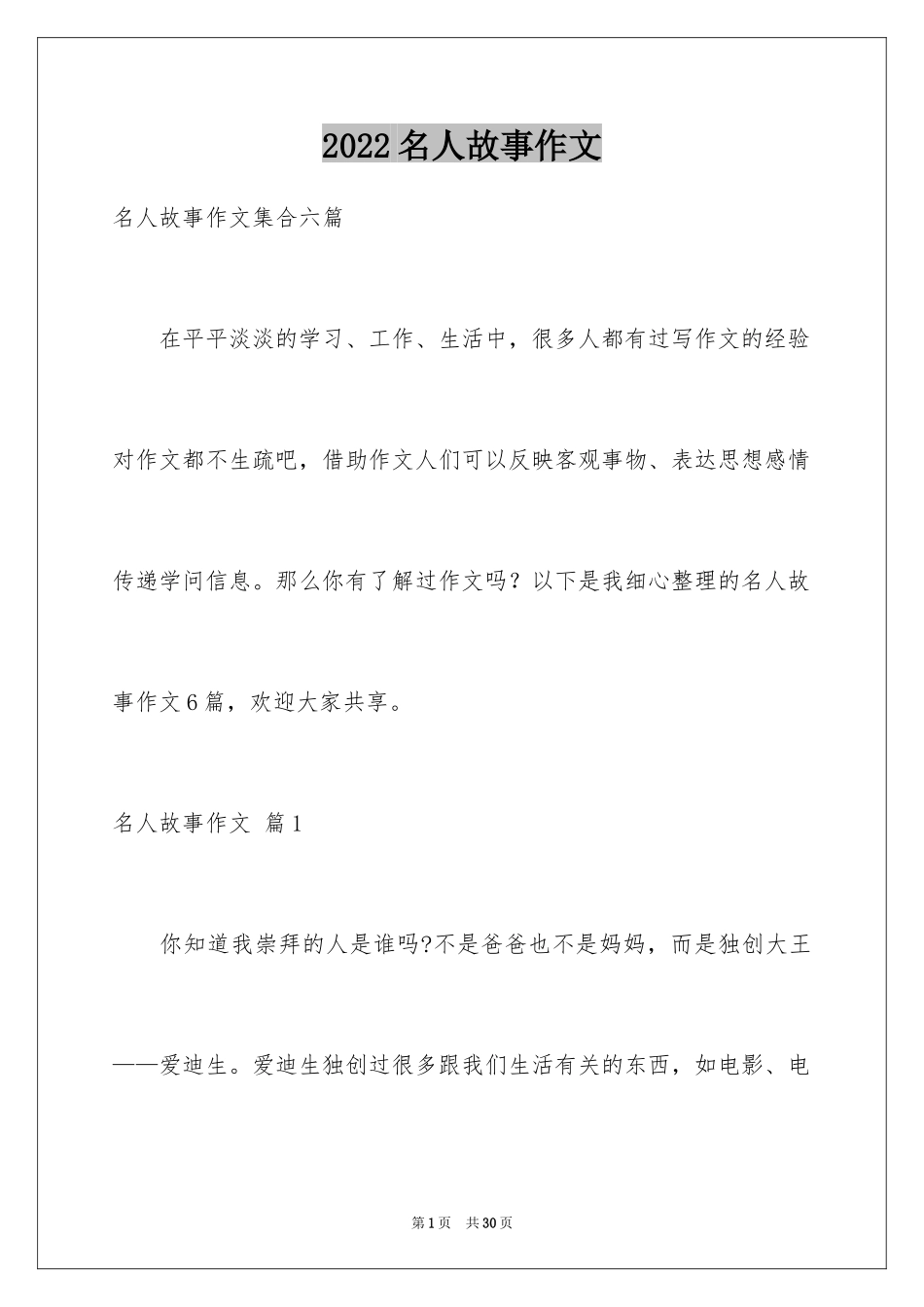 2022名人故事作文

名人故事作文集合六篇

在平平淡淡的学习、工作、生活中，很多人都有过写作文的经验对作文都不生疏吧，借助作文人们可以反映客观事物、表达思想感情传递学问信息。那么你有了解过作文吗？以下是我细心整理的名人故事作文6篇，欢迎大家共享。

名人故事作文 篇1

你知道我崇拜的人是谁吗?不是爸爸也不是妈妈，而是独创大王——爱迪生。爱迪生独创过很多跟我们生活有关的东西，如电影、电

第1页 共30页